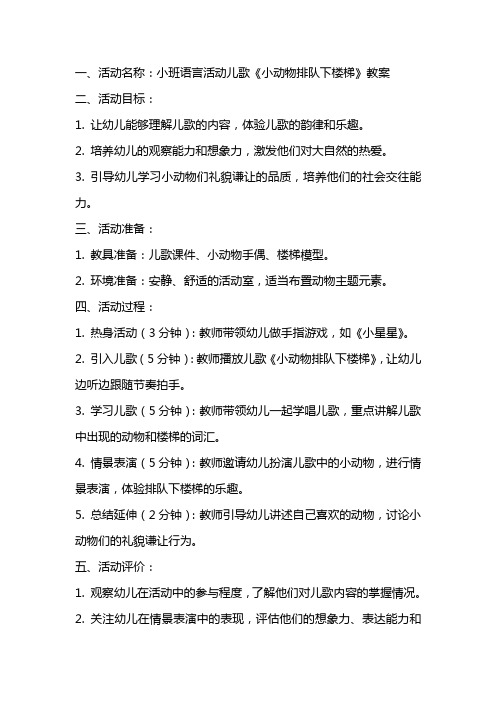 一、活动名称：小班语言活动儿歌《小动物排队下楼梯》教案

二、活动目标：

1. 让幼儿能够理解儿歌的内容，体验儿歌的韵律和乐趣。

2. 培养幼儿的观察能力和想象力，激发他们对大自然的热爱。

3. 引导幼儿学习小动物们礼貌谦让的品质，培养他们的社会交往能力。

三、活动准备：

1. 教具准备：儿歌课件、小动物手偶、楼梯模型。

2. 环境准备：安静、舒适的活动室，适当布置动物主题元素。

四、活动过程：

1. 热身活动（3分钟）：教师带领幼儿做手指游戏，如《小星星》。

2. 引入儿歌（5分钟）：教师播放儿歌《小动物排队下楼梯》，让幼儿边听边跟随节奏拍手。

3. 学习儿歌（5分钟）：教师带领幼儿一起学唱儿歌，重点讲解儿歌中出现的动物和楼梯的词汇。

4. 情景表演（5分钟）：教师邀请幼儿扮演儿歌中的小动物，进行情景表演，体验排队下楼梯的乐趣。

5. 总结延伸（2分钟）：教师引导幼儿讲述自己喜欢的动物，讨论小动物们的礼貌谦让行为。

五、活动评价：

1. 观察幼儿在活动中的参与程度，了解他们对儿歌内容的掌握情况。

2. 关注幼儿在情景表演中的表现，评估他们的想象力、表达能力和